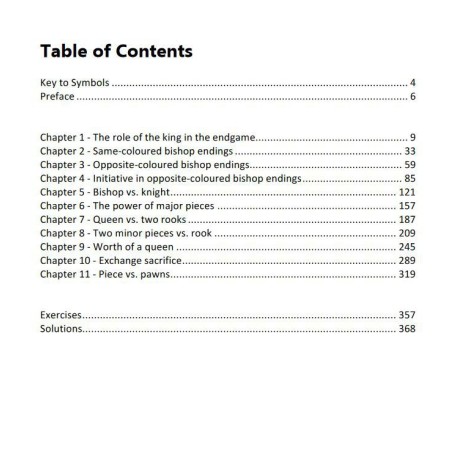 Table of Contents

Key to Symbols 4
Preface 6

Chapter 1 - The role of the king in the endgame 9
Chapter 2 - Same-coloured bishop endings 33
Chapter 3 - Opposite-coloured bishop endings 59
Chapter 4 - Initiative in opposite-coloured bishop endings 85
Chapter 5 - Bishop vs. knight 121
Chapter 6 - The power of major pieces 157
Chapter 7 - Queen vs. two rooks 187
Chapter 8 - Two minor pieces vs. rook 209
Chapter 9 - Worth of a queen 245
Chapter 10 - Exchange sacrifice 289
Chapter 11 - Piece vs. pawns 319

Exercises 357
Solutions 368